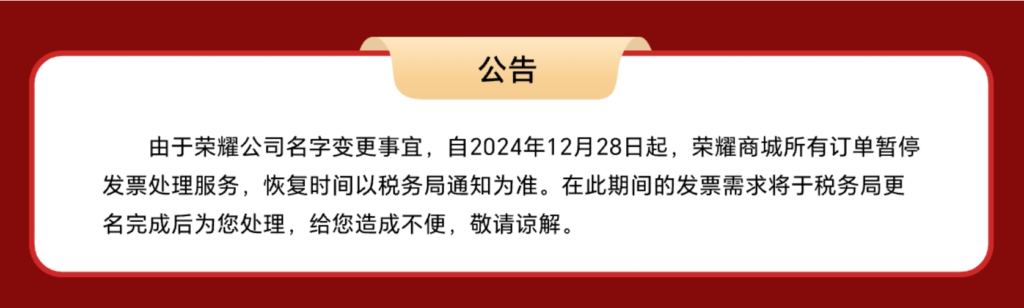 公告

由于荣耀公司名字变更事宜，自2024年12月28日起，荣耀商城所有订单暂停发票处理服务，恢复时间以税务局通知为准。在此期间的发票需求将于税务局更名完成后为您处理，给您造成不便，敬请谅解。